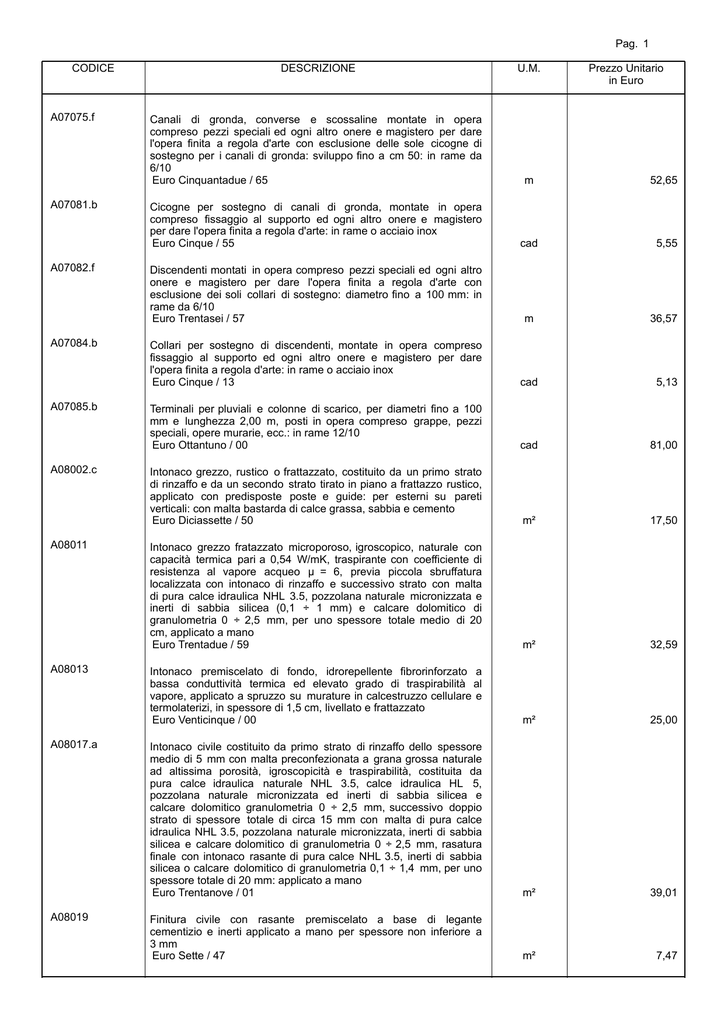 Pag. 1

| CODICE | DESCRIZIONE | U.M. | Prezzo Unitario in Euro |
|---|---|---|---|
| A07075.f | Canali di gronda, converse e scossaline montate in opera compreso pezzi speciali ed ogni altro onere e magistero per dare l'opera finita a regola d'arte con esclusione delle sole cicogne di sostegno per i canali di gronda: sviluppo fino a cm 50: in rame da 6/10 Euro Cinquantadue / 65 | m | 52,65 |
| A07081.b | Cicogne per sostegno di canali di gronda, montate in opera compreso fissaggio al supporto ed ogni altro onere e magistero per dare l'opera finita a regola d'arte: in rame o acciaio inox Euro Cinque / 55 | cad | 5,55 |
| A07082.f | Discendenti montati in opera compreso pezzi speciali ed ogni altro onere e magistero per dare l'opera finita a regola d'arte con esclusione dei soli collari di sostegno: diametro fino a 100 mm: in rame da 6/10 Euro Trentasei / 57 | m | 36,57 |
| A07084.b | Collari per sostegno di discendenti, montate in opera compreso fissaggio al supporto ed ogni altro onere e magistero per dare l'opera finita a regola d'arte: in rame o acciaio inox Euro Cinque / 13 | cad | 5,13 |
| A07085.b | Terminali per pluviali e colonne di scarico, per diametri fino a 100 mm e lunghezza 2,00 m, posti in opera compreso grappe, pezzi speciali, opere murarie, ecc.: in rame 12/10 Euro Ottantuno / 00 | cad | 81,00 |
| A08002.c | Intonaco grezzo, rustico o frattazzato, costituito da un primo strato di rinzaffo e da un secondo strato tirato in piano a frattazzo rustico, applicato con predisposte poste e guide: per esterni su pareti verticali: con malta bastarda di calce grassa, sabbia e cemento Euro Diciassette / 50 | m² | 17,50 |
| A08011 | Intonaco grezzo fratazzato microporoso, igroscopico, naturale con capacità termica pari a 0,54 W/mK, traspirante con coefficiente di resistenza al vapore acqueo μ = 6, previa piccola sbruffatura localizzata con intonaco di rinzaffo e successivo strato con malta di pura calce idraulica NHL 3.5, pozzolana naturale micronizzata e inerti di sabbia silicea (0,1 ÷ 1 mm) e calcare dolomitico di granulometria 0 ÷ 2,5 mm, per uno spessore totale medio di 20 cm, applicato a mano Euro Trentadue / 59 | m² | 32,59 |
| A08013 | Intonaco premiscelato di fondo, idrorepellente fibrorinforzato a bassa conduttività termica ed elevato grado di traspirabilità al vapore, applicato a spruzzo su murature in calcestruzzo cellulare e termolaterizi, in spessore di 1,5 cm, livellato e frattazzato Euro Venticinque / 00 | m² | 25,00 |
| A08017.a | Intonaco civile costituito da primo strato di rinzaffo dello spessore medio di 5 mm con malta preconfezionata a grana grossa naturale ad altissima porosità, igroscopicità e traspirabilità, costituita da pura calce idraulica naturale NHL 3.5, calce idraulica HL 5, pozzolana naturale micronizzata ed inerti di sabbia silicea e calcare dolomitico granulometria 0 ÷ 2,5 mm, successivo doppio strato di spessore totale di circa 15 mm con malta di pura calce idraulica NHL 3.5, pozzolana naturale micronizzata, inerti di sabbia silicea e calcare dolomitico di granulometria 0 ÷ 2,5 mm, rasatura finale con intonaco rasante di pura calce NHL 3.5, inerti di sabbia silicea o calcare dolomitico di granulometria 0,1 ÷ 1,4 mm, per uno spessore totale di 20 mm: applicato a mano Euro Trentanove / 01 | m² | 39,01 |
| A08019 | Finitura civile con rasante premiscelato a base di legante cementizio e inerti applicato a mano per spessore non inferiore a 3 mm Euro Sette / 47 | m² | 7,47 |